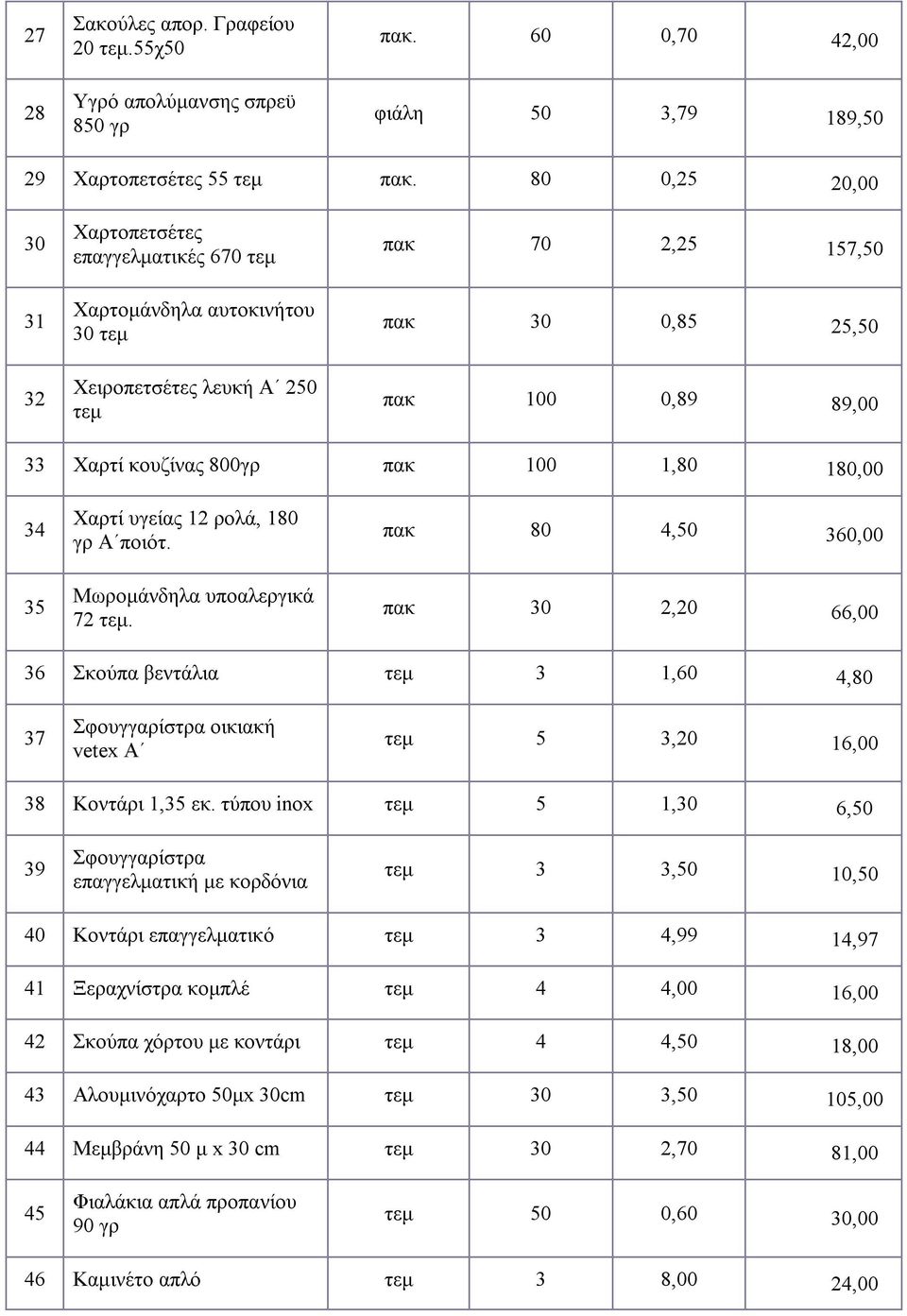 | 27 | Σακούλες απορ. Γραφείου 20 τεμ.55χ50 | πακ. | 60 | 0,70 | 42,00 |
|---|---|---|---|---|---|
| 28 | Υγρό απολύμανσης σπρεϋ 850 γρ | φιάλη | 50 | 3,79 | 189,50 |
| 29 | Χαρτοπετσέτες 55 τεμ | πακ. | 80 | 0,25 | 20,00 |
| 30 | Χαρτοπετσέτες επαγγελματικές 670 τεμ | πακ | 70 | 2,25 | 157,50 |
| 31 | Χαρτομάνδηλα αυτοκινήτου 30 τεμ | πακ | 30 | 0,85 | 25,50 |
| 32 | Χειροπετσέτες λευκή Α΄ 250 τεμ | πακ | 100 | 0,89 | 89,00 |
| 33 | Χαρτί κουζίνας 800γρ | πακ | 100 | 1,80 | 180,00 |
| 34 | Χαρτί υγείας 12 ρολά, 180 γρ Α΄ποιότ. | πακ | 80 | 4,50 | 360,00 |
| 35 | Μωρομάνδηλα υποαλεργικά 72 τεμ. | πακ | 30 | 2,20 | 66,00 |
| 36 | Σκούπα βεντάλια | τεμ | 3 | 1,60 | 4,80 |
| 37 | Σφουγγαρίστρα οικιακή vetex Α΄ | τεμ | 5 | 3,20 | 16,00 |
| 38 | Κοντάρι 1,35 εκ. τύπου inox | τεμ | 5 | 1,30 | 6,50 |
| 39 | Σφουγγαρίστρα επαγγελματική με κορδόνια | τεμ | 3 | 3,50 | 10,50 |
| 40 | Κοντάρι επαγγελματικό | τεμ | 3 | 4,99 | 14,97 |
| 41 | Ξεραχνίστρα κομπλέ | τεμ | 4 | 4,00 | 16,00 |
| 42 | Σκούπα χόρτου με κοντάρι | τεμ | 4 | 4,50 | 18,00 |
| 43 | Αλουμινόχαρτο 50μx 30cm | τεμ | 30 | 3,50 | 105,00 |
| 44 | Μεμβράνη 50 μ x 30 cm | τεμ | 30 | 2,70 | 81,00 |
| 45 | Φιαλάκια απλά προπανίου 90 γρ | τεμ | 50 | 0,60 | 30,00 |
| 46 | Καμινέτο απλό | τεμ | 3 | 8,00 | 24,00 |